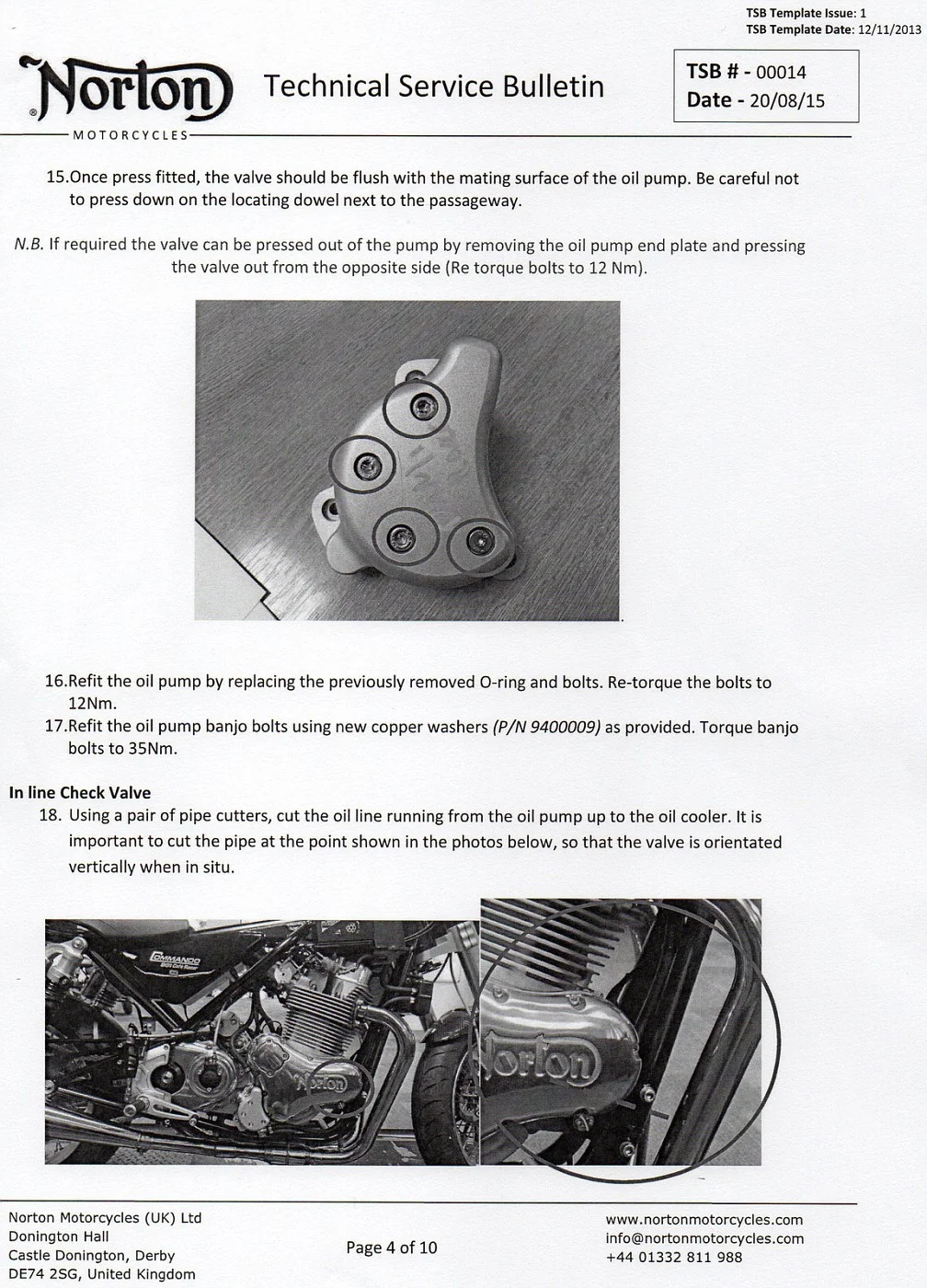 TSB Template Issue: 1
TSB Template Date: 12/11/2013

Norton
MOTORCYCLES

Technical Service Bulletin

TSB # - 00014
Date - 20/08/15

15.Once press fitted, the valve should be flush with the mating surface of the oil pump. Be careful not to press down on the locating dowel next to the passageway.

N.B. If required the valve can be pressed out of the pump by removing the oil pump end plate and pressing the valve out from the opposite side (Re torque bolts to 12 Nm).

16.Refit the oil pump by replacing the previously removed O-ring and bolts. Re-torque the bolts to 12Nm.
17.Refit the oil pump banjo bolts using new copper washers (P/N 9400009) as provided. Torque banjo bolts to 35Nm.

In line Check Valve
18. Using a pair of pipe cutters, cut the oil line running from the oil pump up to the oil cooler. It is important to cut the pipe at the point shown in the photos below, so that the valve is orientated vertically when in situ.

COMMANDO
Norton
Norton

Norton Motorcycles (UK) Ltd
Donington Hall
Castle Donington, Derby
DE74 2SG, United Kingdom

Page 4 of 10

www.nortonmotorcycles.com
info@nortonmotorcycles.com
+44 01332 811 988